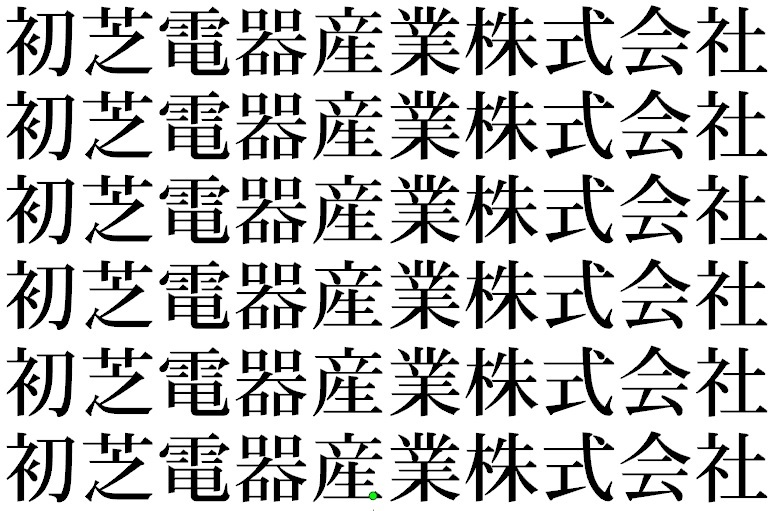 初芝電器産業株式会社
初芝電器産業株式会社
初芝電器産業株式会社
初芝電器産業株式会社
初芝電器産業株式会社
初芝電器産業株式会社